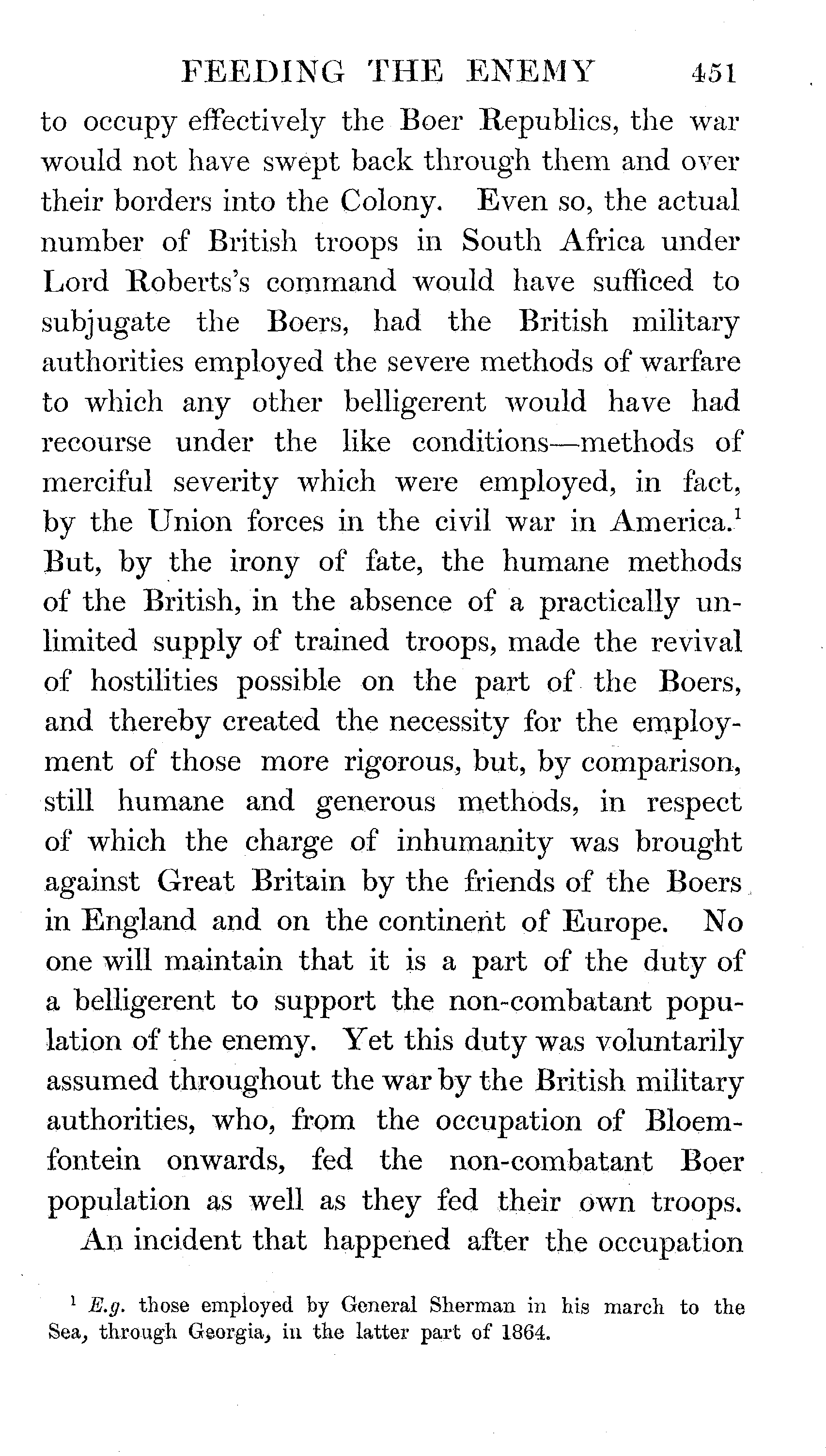 FEEDING THE ENEMY 451

to occupy effectively the Boer Republics, the war would not have swept back through them and over their borders into the Colony. Even so, the actual number of British troops in South Africa under Lord Roberts's command would have sufficed to subjugate the Boers, had the British military authorities employed the severe methods of warfare to which any other belligerent would have had recourse under the like conditions—methods of merciful severity which were employed, in fact, by the Union forces in the civil war in America.$^1$ But, by the irony of fate, the humane methods of the British, in the absence of a practically unlimited supply of trained troops, made the revival of hostilities possible on the part of the Boers, and thereby created the necessity for the employment of those more rigorous, but, by comparison, still humane and generous methods, in respect of which the charge of inhumanity was brought against Great Britain by the friends of the Boers in England and on the continent of Europe. No one will maintain that it is a part of the duty of a belligerent to support the non-combatant population of the enemy. Yet this duty was voluntarily assumed throughout the war by the British military authorities, who, from the occupation of Bloemfontein onwards, fed the non-combatant Boer population as well as they fed their own troops.

An incident that happened after the occupation

$^1$ E.g. those employed by General Sherman in his march to the Sea, through Georgia, in the latter part of 1864.